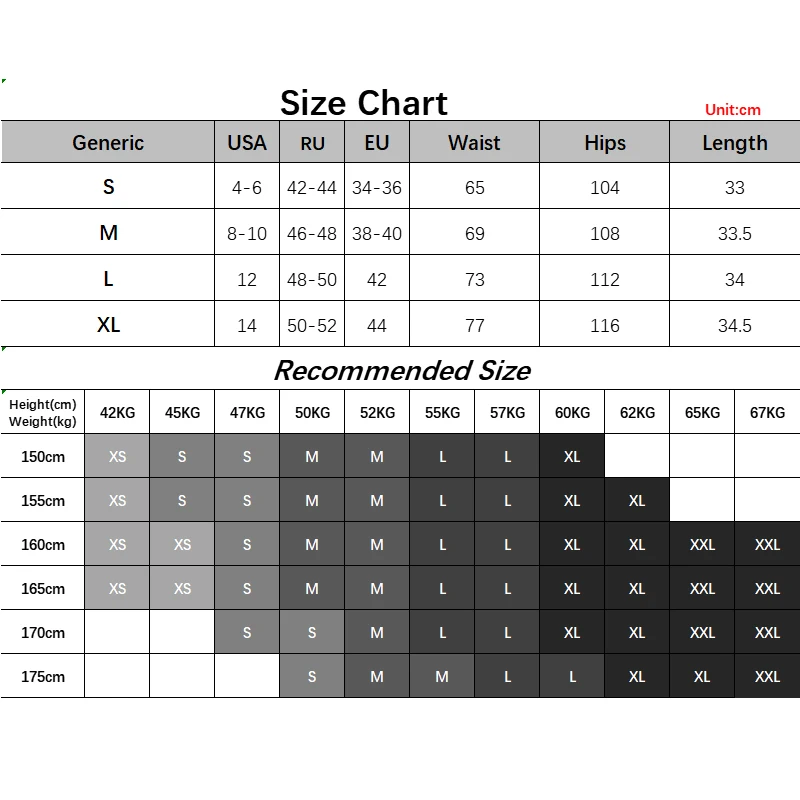 Size Chart

Unit:cm

| Generic | USA | RU | EU | Waist | Hips | Length |
|---|---|---|---|---|---|---|
| S | 4-6 | 42-44 | 34-36 | 65 | 104 | 33 |
| M | 8-10 | 46-48 | 38-40 | 69 | 108 | 33.5 |
| L | 12 | 48-50 | 42 | 73 | 112 | 34 |
| XL | 14 | 50-52 | 44 | 77 | 116 | 34.5 |

Recommended Size

| Height(cm) Weight(kg) | 42KG | 45KG | 47KG | 50KG | 52KG | 55KG | 57KG | 60KG | 62KG | 65KG | 67KG |
|---|---|---|---|---|---|---|---|---|---|---|---|
| 150cm | XS | S | S | M | M | L | L | XL | | | |
| 155cm | XS | S | S | M | M | L | L | XL | XL | | |
| 160cm | XS | XS | S | M | M | L | L | XL | XL | XXL | XXL |
| 165cm | XS | XS | S | M | M | L | L | XL | XL | XXL | XXL |
| 170cm | | | S | S | M | L | L | XL | XL | XXL | XXL |
| 175cm | | | | S | M | M | L | L | XL | XL | XXL |